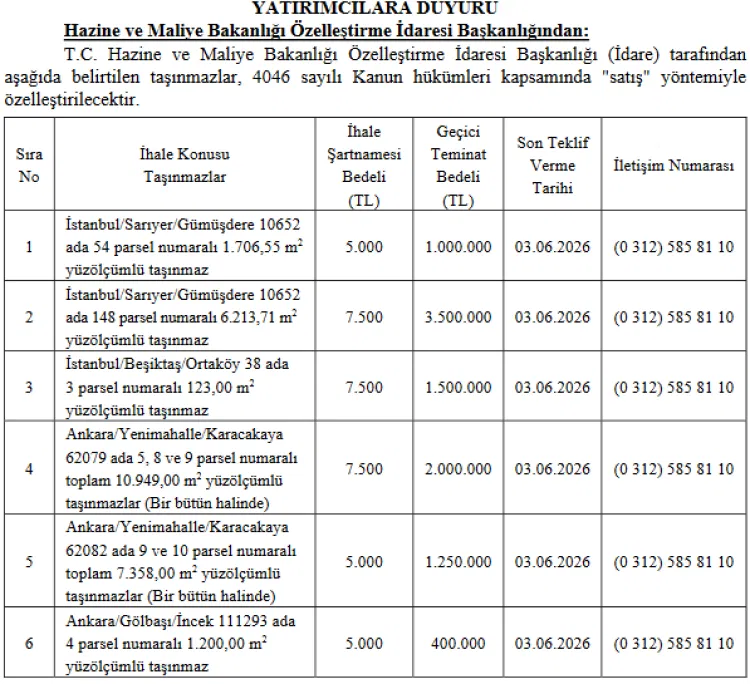 YATIRIMCILARA DUYURU
Hazine ve Maliye Bakanlığı Özelleştirme İdaresi Başkanlığından:

T.C. Hazine ve Maliye Bakanlığı Özelleştirme İdaresi Başkanlığı (İdare) tarafından aşağıda belirtilen taşınmazlar, 4046 sayılı Kanun hükümleri kapsamında "satış" yöntemiyle özelleştirilecektir.

| Sıra No | İhale Konusu Taşınmazlar | İhale Şartnamesi Bedeli (TL) | Geçici Teminat Bedeli (TL) | Son Teklif Verme Tarihi | İletişim Numarası |
|---|---|---|---|---|---|
| 1 | İstanbul/Sarıyer/Gümüşdere 10652 ada 54 parsel numaralı 1.706,55 $m^2$ yüzölçümlü taşınmaz | 5.000 | 1.000.000 | 03.06.2026 | (0 312) 585 81 10 |
| 2 | İstanbul/Sarıyer/Gümüşdere 10652 ada 148 parsel numaralı 6.213,71 $m^2$ yüzölçümlü taşınmaz | 7.500 | 3.500.000 | 03.06.2026 | (0 312) 585 81 10 |
| 3 | İstanbul/Beşiktaş/Ortaköy 38 ada 3 parsel numaralı 123,00 $m^2$ yüzölçümlü taşınmaz | 7.500 | 1.500.000 | 03.06.2026 | (0 312) 585 81 10 |
| 4 | Ankara/Yenimahalle/Karacakaya 62079 ada 5, 8 ve 9 parsel numaralı toplam 10.949,00 $m^2$ yüzölçümlü taşınmazlar (Bir bütün halinde) | 7.500 | 2.000.000 | 03.06.2026 | (0 312) 585 81 10 |
| 5 | Ankara/Yenimahalle/Karacakaya 62082 ada 9 ve 10 parsel numaralı toplam 7.358,00 $m^2$ yüzölçümlü taşınmazlar (Bir bütün halinde) | 5.000 | 1.250.000 | 03.06.2026 | (0 312) 585 81 10 |
| 6 | Ankara/Gölbaşı/İncek 111293 ada 4 parsel numaralı 1.200,00 $m^2$ yüzölçümlü taşınmaz | 5.000 | 400.000 | 03.06.2026 | (0 312) 585 81 10 |